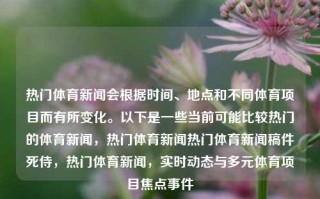 热门体育新闻会根据时间、地点和不同体育项目而有所变化。以下是一些当前可能比较热门的体育新闻，热门体育新闻热门体育新闻稿件死侍，热门体育新闻，实时动态与多元体育项目焦点事件